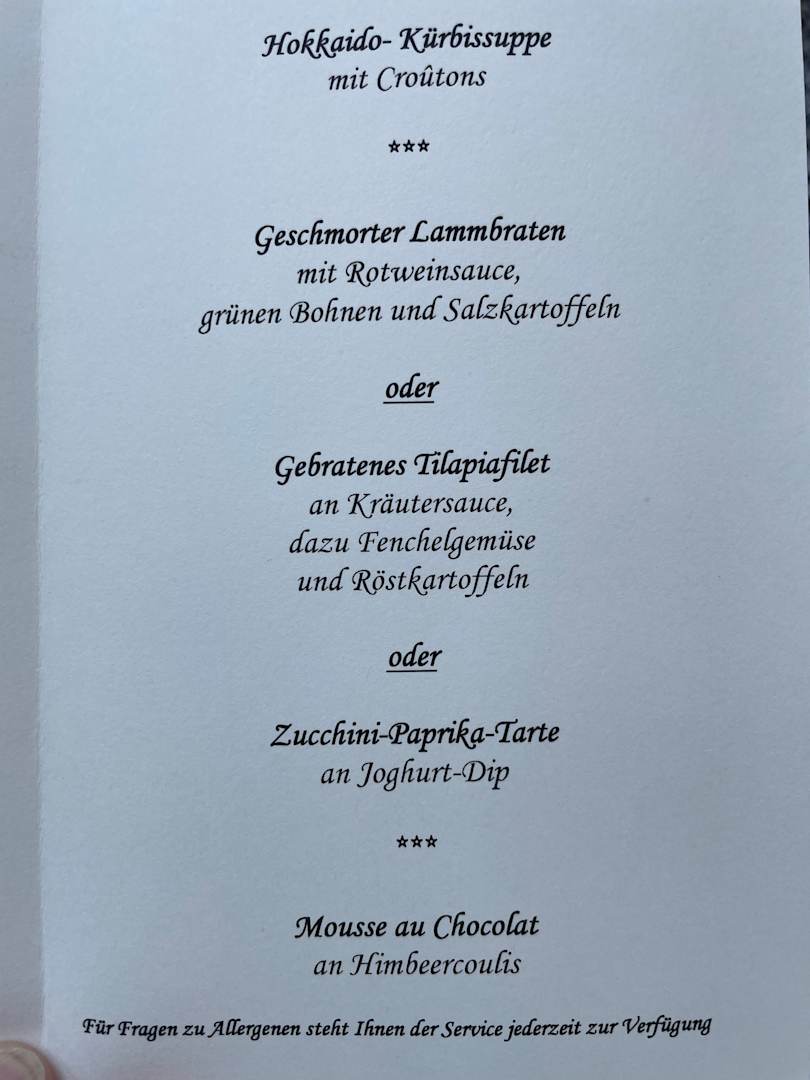 Hokkaido- Kürbissuppe
mit Croûtons

***

Geschmorter Lammbraten
mit Rotweinsauce,
grünen Bohnen und Salzkartoffeln

oder

Gebratenes Tilapiafilet
an Kräutersauce,
dazu Fenchelgemüse
und Röstkartoffeln

oder

Zucchini-Paprika-Tarte
an Joghurt-Dip

***

Mousse au Chocolat
an Himbeercoulis

Für Fragen zu Allergenen steht Ihnen der Service jederzeit zur Verfügung